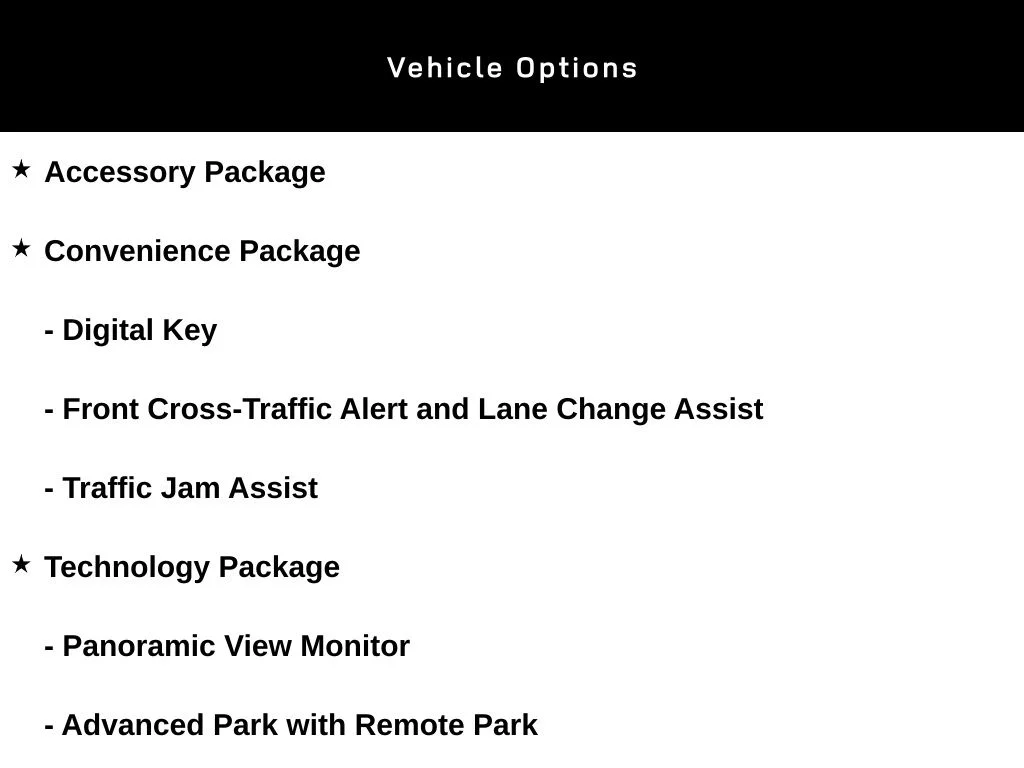 Vehicle Options

★ Accessory Package

★ Convenience Package

- Digital Key

- Front Cross-Traffic Alert and Lane Change Assist

- Traffic Jam Assist

★ Technology Package

- Panoramic View Monitor

- Advanced Park with Remote Park